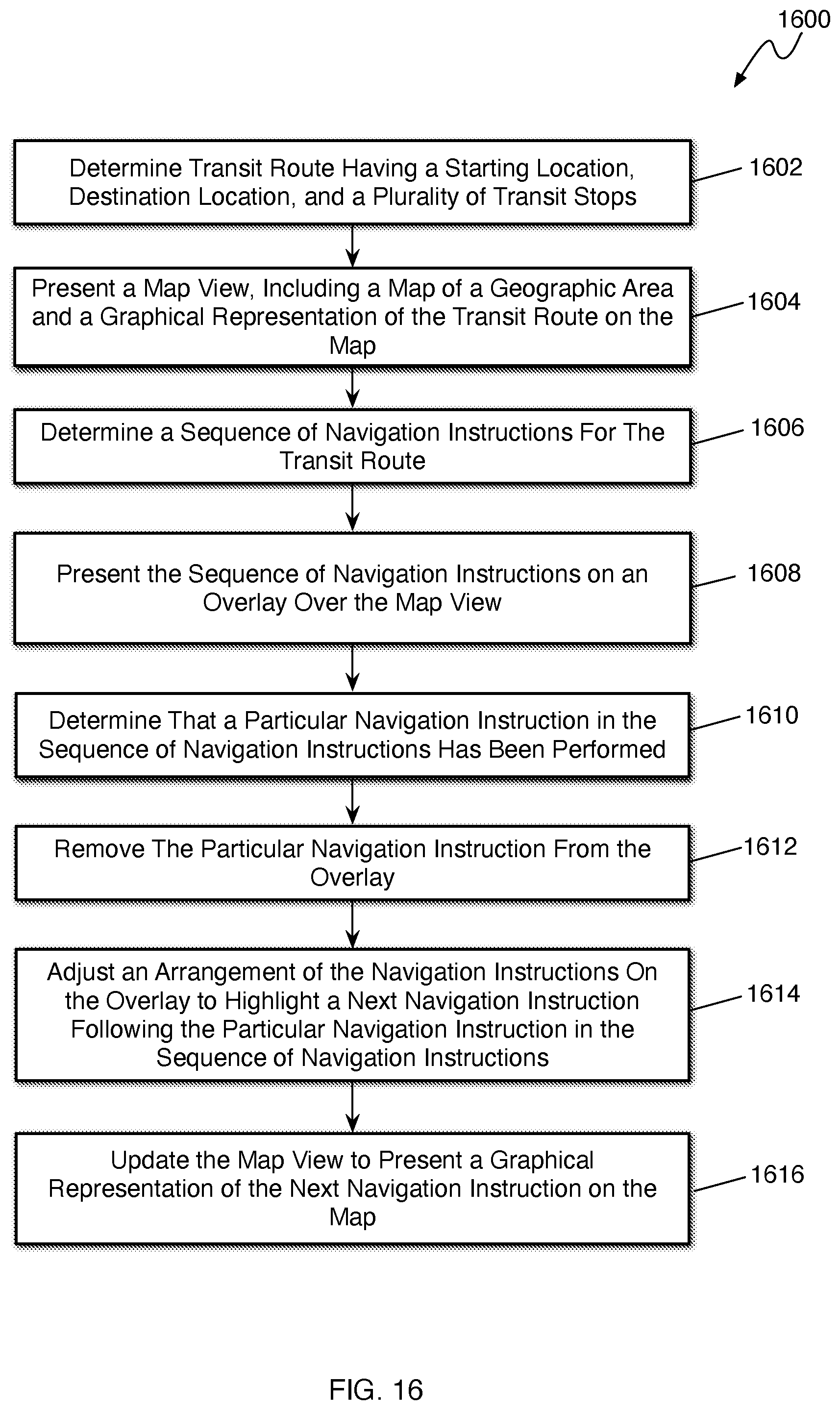 1600

Determine Transit Route Having a Starting Location, Destination Location, and a Plurality of Transit Stops

1602

Present a Map View, Including a Map of a Geographic Area and a Graphical Representation of the Transit Route on the Map

1604

Determine a Sequence of Navigation Instructions For The Transit Route

1606

Present the Sequence of Navigation Instructions on an Overlay Over the Map View

1608

Determine That a Particular Navigation Instruction in the Sequence of Navigation Instructions Has Been Performed

1610

Remove The Particular Navigation Instruction From the Overlay

1612

Adjust an Arrangement of the Navigation Instructions On the Overlay to Highlight a Next Navigation Instruction Following the Particular Navigation Instruction in the Sequence of Navigation Instructions

1614

Update the Map View to Present a Graphical Representation of the Next Navigation Instruction on the Map

1616

FIG. 16